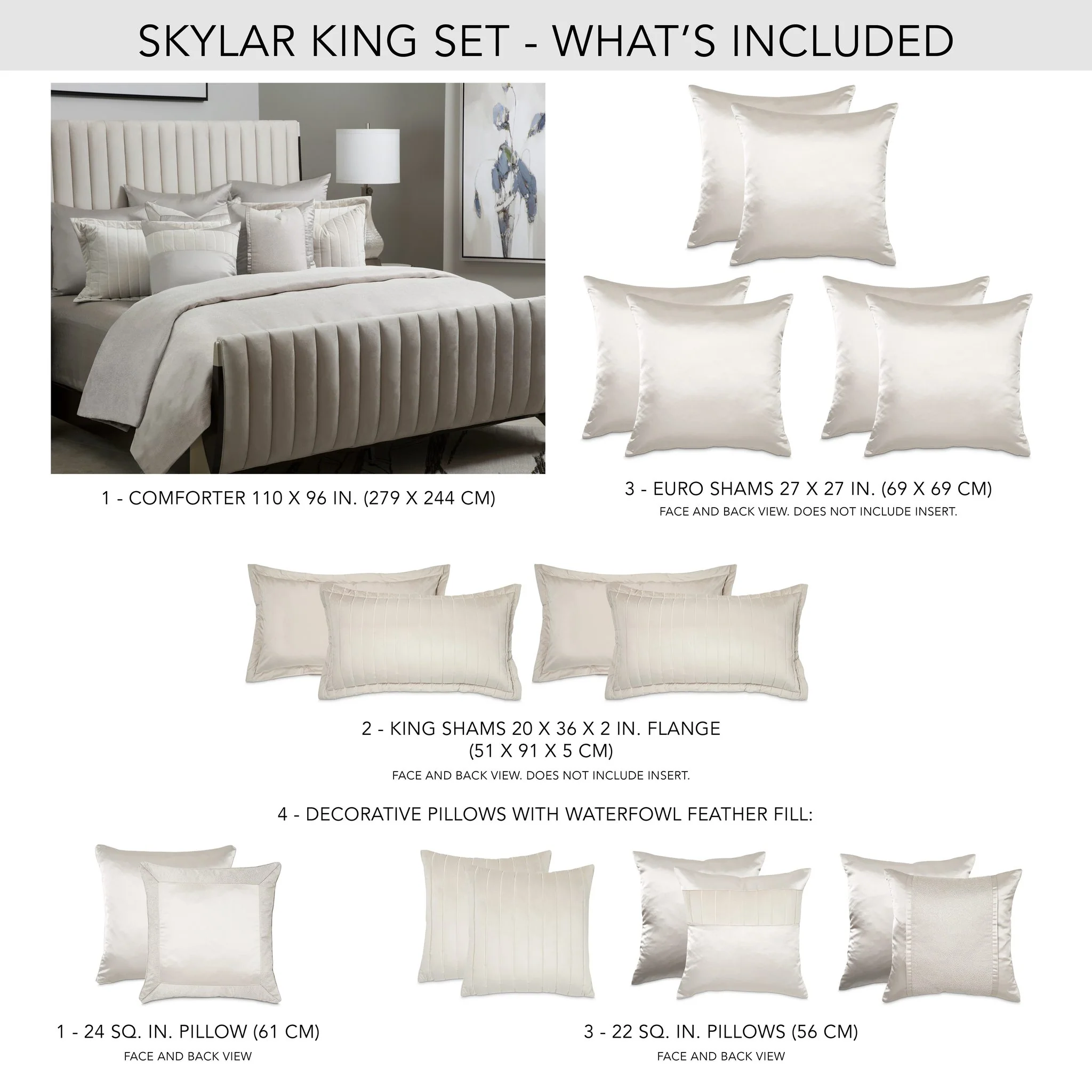 SKYLAR KING SET - WHAT'S INCLUDED

1 - COMFORTER 110 X 96 IN. (279 X 244 CM)

3 - EURO SHAMS 27 X 27 IN. (69 X 69 CM)
FACE AND BACK VIEW. DOES NOT INCLUDE INSERT.

2 - KING SHAMS 20 X 36 X 2 IN. FLANGE
(51 X 91 X 5 CM)
FACE AND BACK VIEW. DOES NOT INCLUDE INSERT.

4 - DECORATIVE PILLOWS WITH WATERFOWL FEATHER FILL:

1 - 24 SQ. IN. PILLOW (61 CM)
FACE AND BACK VIEW

3 - 22 SQ. IN. PILLOWS (56 CM)
FACE AND BACK VIEW